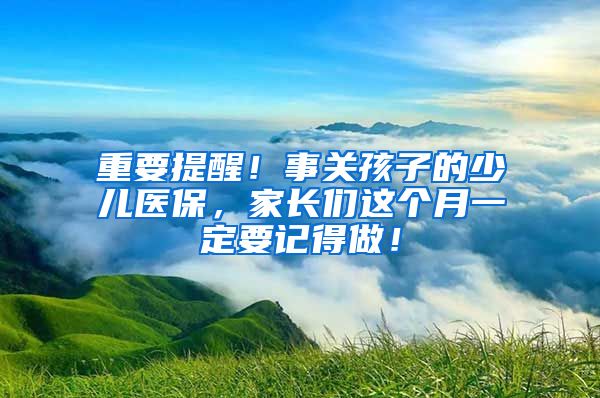 重要提醒！事关孩子的少儿医保，家长们这个月一定要记得做！